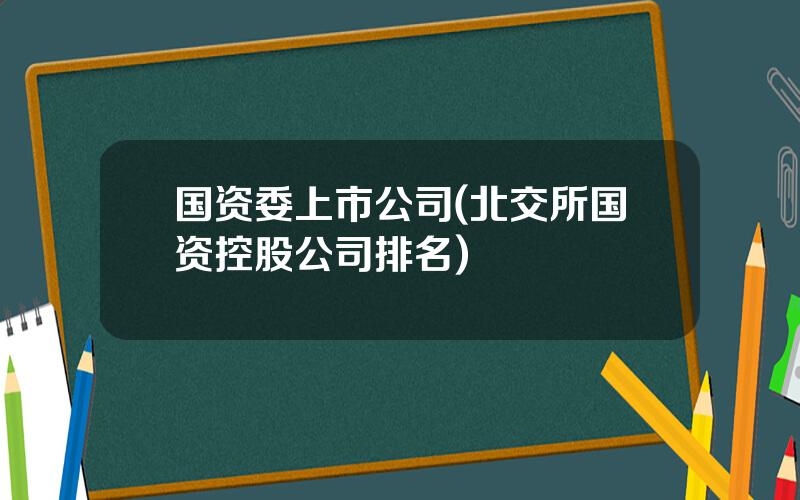 国资委上市公司(北交所国资控股公司排名)